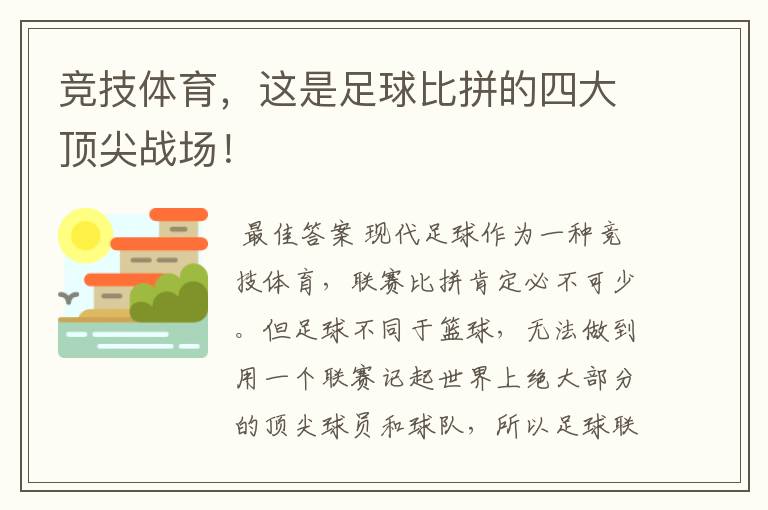 竞技体育，这是足球比拼的四大顶尖战场！

最佳答案 现代足球作为一种竞技体育，联赛比拼肯定必不可少。但足球不同于篮球，无法做到用一个联赛记起世界上绝大部分的顶尖球员和球队，所以足球联